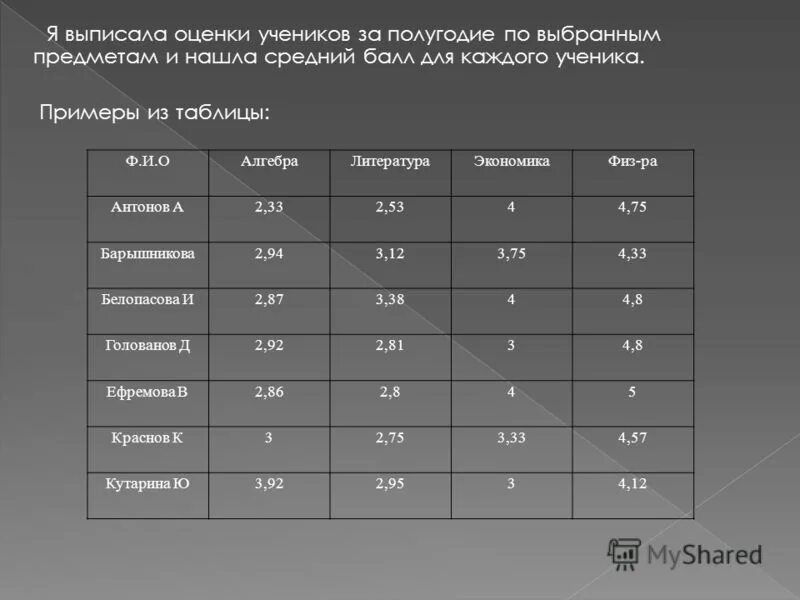 Я выписала оценки учеников за полугодие по выбранным предметам и нашла средний балл для каждого ученика.

Примеры из таблицы:

| Ф.И.О | Алгебра | Литература | Экономика | Физ-ра |
|---|---|---|---|---|
| Антонов А | 2,33 | 2,53 | 4 | 4,75 |
| Барышникова | 2,94 | 3,12 | 3,75 | 4,33 |
| Белопасова И | 2,87 | 3,38 | 4 | 4,8 |
| Голованов Д | 2,92 | 2,81 | 3 | 4,8 |
| Ефремова В | 2,86 | 2,8 | 4 | 5 |
| Краснов К | 3 | 2,75 | 3,33 | 4,57 |
| Кутарина Ю | 3,92 | 2,95 | 3 | 4,12 |

MyShared